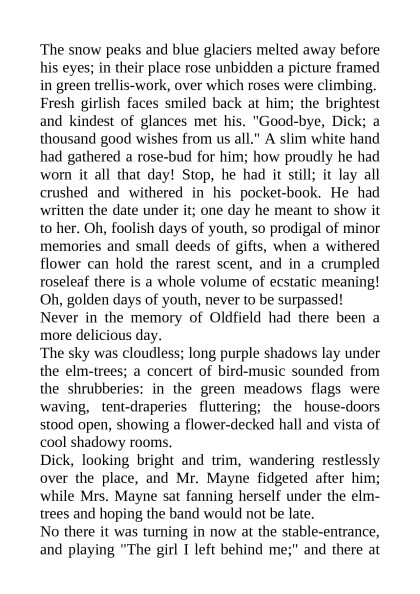 The snow peaks and blue glaciers melted away before his eyes; in their place rose unbidden a picture framed in green trellis-work, over which roses were climbing. Fresh girlish faces smiled back at him; the brightest and kindest of glances met his. "Good-bye, Dick; a thousand good wishes from us all." A slim white hand had gathered a rose-bud for him; how proudly he had worn it all that day! Stop, he had it still; it lay all crushed and withered in his pocket-book. He had written the date under it; one day he meant to show it to her. Oh, foolish days of youth, so prodigal of minor memories and small deeds of gifts, when a withered flower can hold the rarest scent, and in a crumpled roseleaf there is a whole volume of ecstatic meaning! Oh, golden days of youth, never to be surpassed!

Never in the memory of Oldfield had there been a more delicious day.

The sky was cloudless; long purple shadows lay under the elm-trees; a concert of bird-music sounded from the shrubberies: in the green meadows flags were waving, tent-draperies fluttering; the house-doors stood open, showing a flower-decked hall and vista of cool shadowy rooms.

Dick, looking bright and trim, wandering restlessly over the place, and Mr. Mayne fidgeted after him; while Mrs. Mayne sat fanning herself under the elm-trees and hoping the band would not be late.

No there it was turning in now at the stable-entrance, and playing "The girl I left behind me;" and there at